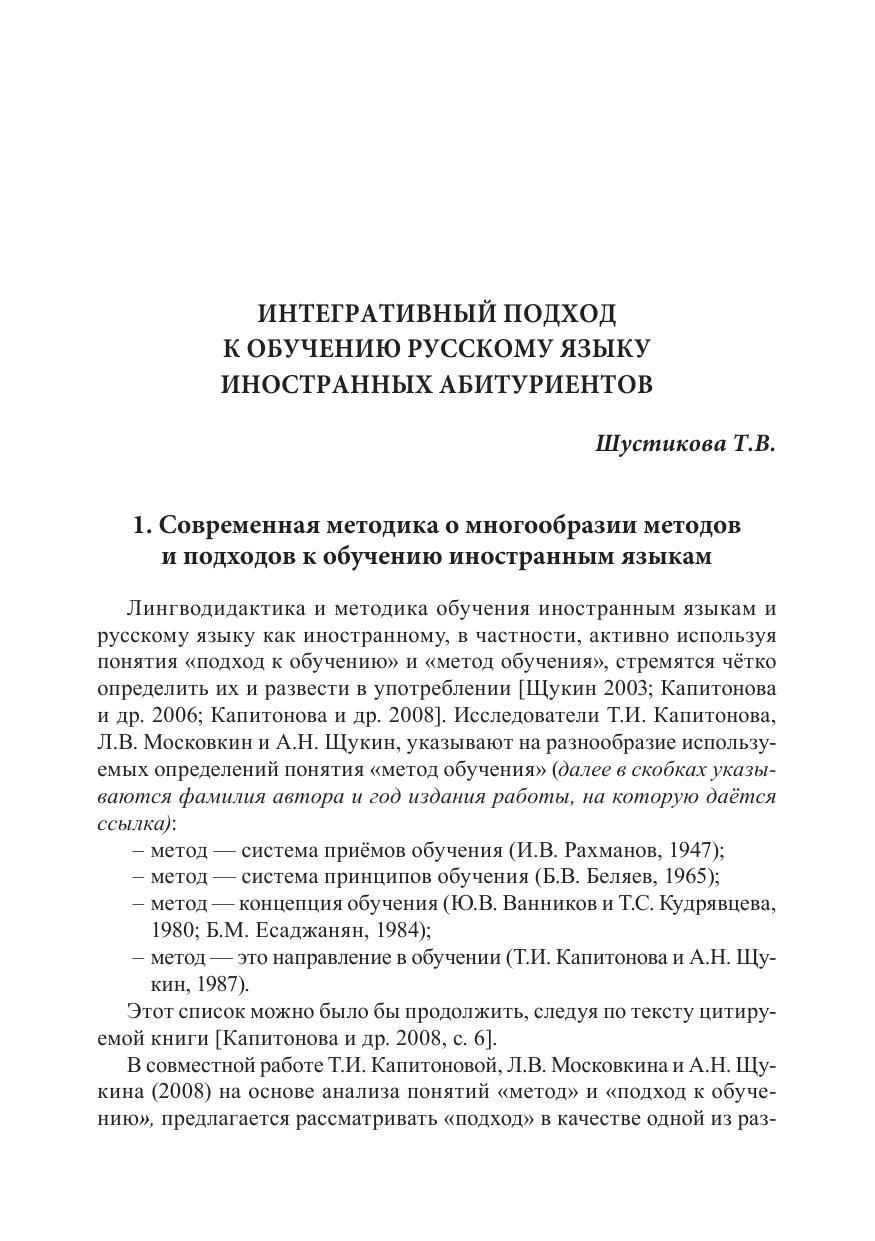 ИНТЕГРАТИВНЫЙ ПОДХОД
К ОБУЧЕНИЮ РУССКОМУ ЯЗЫКУ
ИНОСТРАННЫХ АБИТУРИЕНТОВ

Шустикова Т.В.

1. Современная методика о многообразии методов и подходов к обучению иностранным языкам

Лингводидактика и методика обучения иностранным языкам и русскому языку как иностранному, в частности, активно используя понятия «подход к обучению» и «метод обучения», стремятся чётко определить их и развести в употреблении [Щукин 2003; Капитонова и др. 2006; Капитонова и др. 2008]. Исследователи Т.И. Капитонова, Л.В. Московкин и А.Н. Щукин, указывают на разнообразие используемых определений понятия «метод обучения» (далее в скобках указываются фамилия автора и год издания работы, на которую даётся ссылка):
– метод — система приёмов обучения (И.В. Рахманов, 1947);
– метод — система принципов обучения (Б.В. Беляев, 1965);
– метод — концепция обучения (Ю.В. Ванников и Т.С. Кудрявцева, 1980; Б.М. Есаджанян, 1984);
– метод — это направление в обучении (Т.И. Капитонова и А.Н. Щукин, 1987).
Этот список можно было бы продолжить, следуя по тексту цитируемой книги [Капитонова и др. 2008, с. 6].
В совместной работе Т.И. Капитоновой, Л.В. Московкина и А.Н. Щукина (2008) на основе анализа понятий «метод» и «подход к обучению», предлагается рассматривать «подход» в качестве одной из раз-